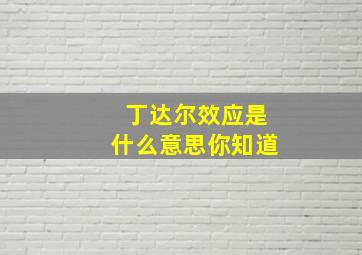 丁达尔效应是
什么意思你知道